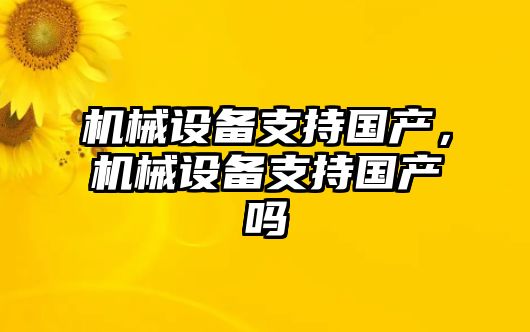 机械设备支持国产，机械设备支持国产吗